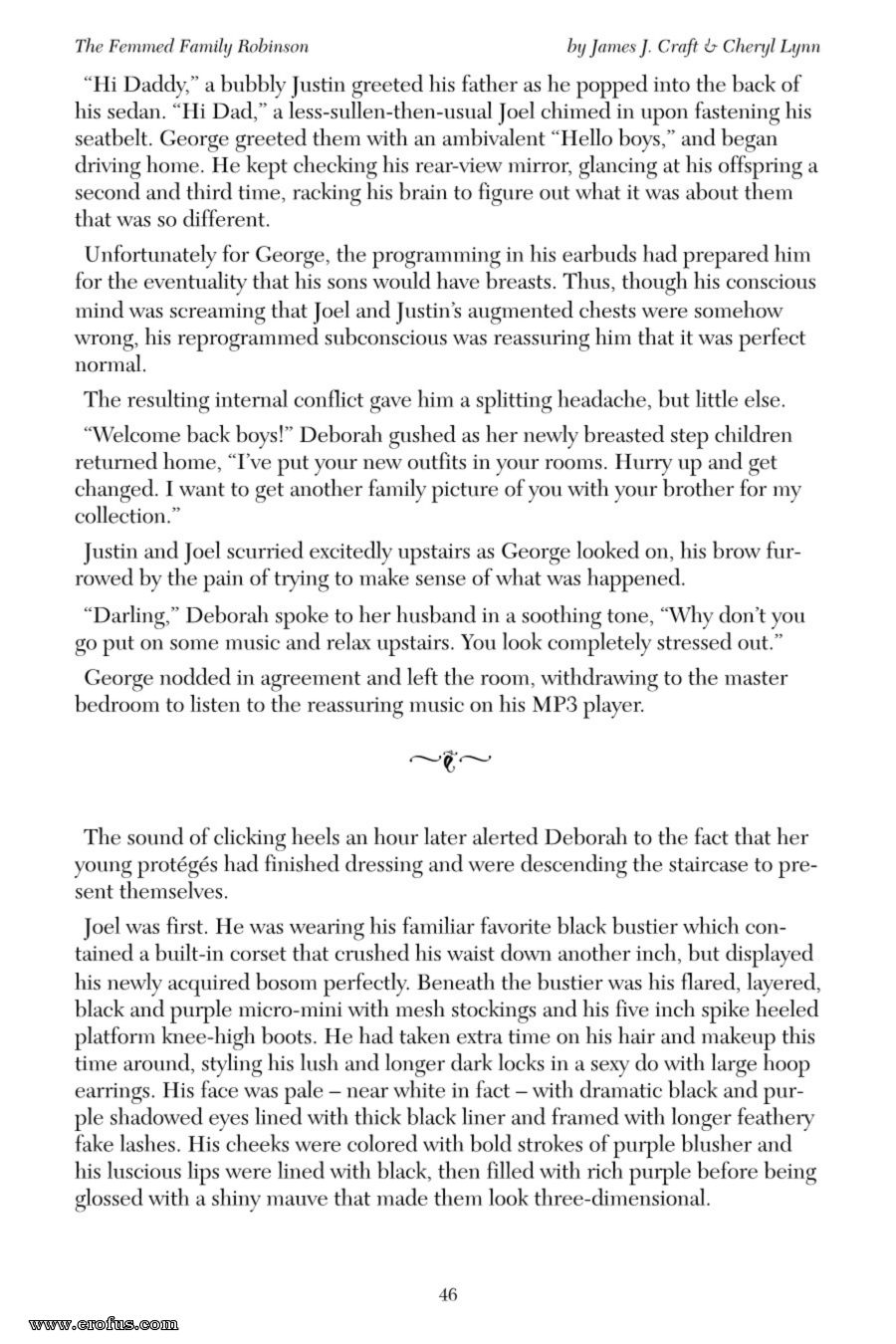 The Femmed Family Robinson by James J. Craft & Cheryl Lynn

"Hi Daddy," a bubbly Justin greeted his father as he popped into the back of his sedan. "Hi Dad," a less-sullen-then-usual Joel chimed in upon fastening his seatbelt. George greeted them with an ambivalent "Hello boys," and began driving home. He kept checking his rear-view mirror, glancing at his offspring a second and third time, racking his brain to figure out what it was about them that was so different.

Unfortunately for George, the programming in his earbuds had prepared him for the eventuality that his sons would have breasts. Thus, though his conscious mind was screaming that Joel and Justin's augmented chests were somehow wrong, his reprogrammed subconscious was reassuring him that it was perfect normal.

The resulting internal conflict gave him a splitting headache, but little else.

"Welcome back boys!" Deborah gushed as her newly breasted step children returned home, "I've put your new outfits in your rooms. Hurry up and get changed. I want to get another family picture of you with your brother for my collection."

Justin and Joel scurried excitedly upstairs as George looked on, his brow furrowed by the pain of trying to make sense of what was happened.

"Darling," Deborah spoke to her husband in a soothing tone, "Why don't you go put on some music and relax upstairs. You look completely stressed out."

George nodded in agreement and left the room, withdrawing to the master bedroom to listen to the reassuring music on his MP3 player.

The sound of clicking heels an hour later alerted Deborah to the fact that her young protégés had finished dressing and were descending the staircase to present themselves.

Joel was first. He was wearing his familiar favorite black bustier which contained a built-in corset that crushed his waist down another inch, but displayed his newly acquired bosom perfectly. Beneath the bustier was his flared, layered, black and purple micro-mini with mesh stockings and his five inch spike heeled platform knee-high boots. He had taken extra time on his hair and makeup this time around, styling his lush and longer dark locks in a sexy do with large hoop earrings. His face was pale – near white in fact – with dramatic black and purple shadowed eyes lined with thick black liner and framed with longer feathery fake lashes. His cheeks were colored with bold strokes of purple blusher and his luscious lips were lined with black, then filled with rich purple before being glossed with a shiny mauve that made them look three-dimensional.

46

www.erofus.com